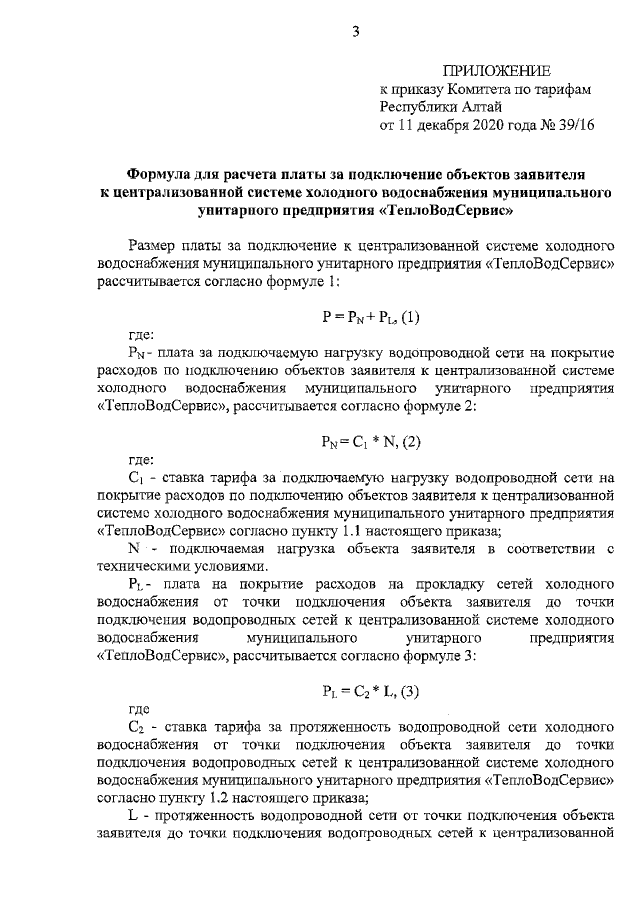 3

ПРИЛОЖЕНИЕ
к приказу Комитета по тарифам
Республики Алтай
от 11 декабря 2020 года № 39/16

Формула для расчета платы за подключение объектов заявителя к централизованной системе холодного водоснабжения муниципального унитарного предприятия «ТеплоВодСервис»

Размер платы за подключение к централизованной системе холодного водоснабжения муниципального унитарного предприятия «ТеплоВодСервис» рассчитывается согласно формуле 1:

$P = P_N + P_L$, (1)

где:

$P_N$ - плата за подключаемую нагрузку водопроводной сети на покрытие расходов по подключению объектов заявителя к централизованной системе холодного водоснабжения муниципального унитарного предприятия «ТеплоВодСервис», рассчитывается согласно формуле 2:

$P_N = C_1 * N$, (2)

где:

$C_1$ - ставка тарифа за подключаемую нагрузку водопроводной сети на покрытие расходов по подключению объектов заявителя к централизованной системе холодного водоснабжения муниципального унитарного предприятия «ТеплоВодСервис» согласно пункту 1.1 настоящего приказа;

N - подключаемая нагрузка объекта заявителя в соответствии с техническими условиями.

$P_L$ - плата на покрытие расходов на прокладку сетей холодного водоснабжения от точки подключения объекта заявителя до точки подключения водопроводных сетей к централизованной системе холодного водоснабжения муниципального унитарного предприятия «ТеплоВодСервис», рассчитывается согласно формуле 3:

$P_L = C_2 * L$, (3)

где

$C_2$ - ставка тарифа за протяженность водопроводной сети холодного водоснабжения от точки подключения объекта заявителя до точки подключения водопроводных сетей к централизованной системе холодного водоснабжения муниципального унитарного предприятия «ТеплоВодСервис» согласно пункту 1.2 настоящего приказа;

L - протяженность водопроводной сети от точки подключения объекта заявителя до точки подключения водопроводных сетей к централизованной